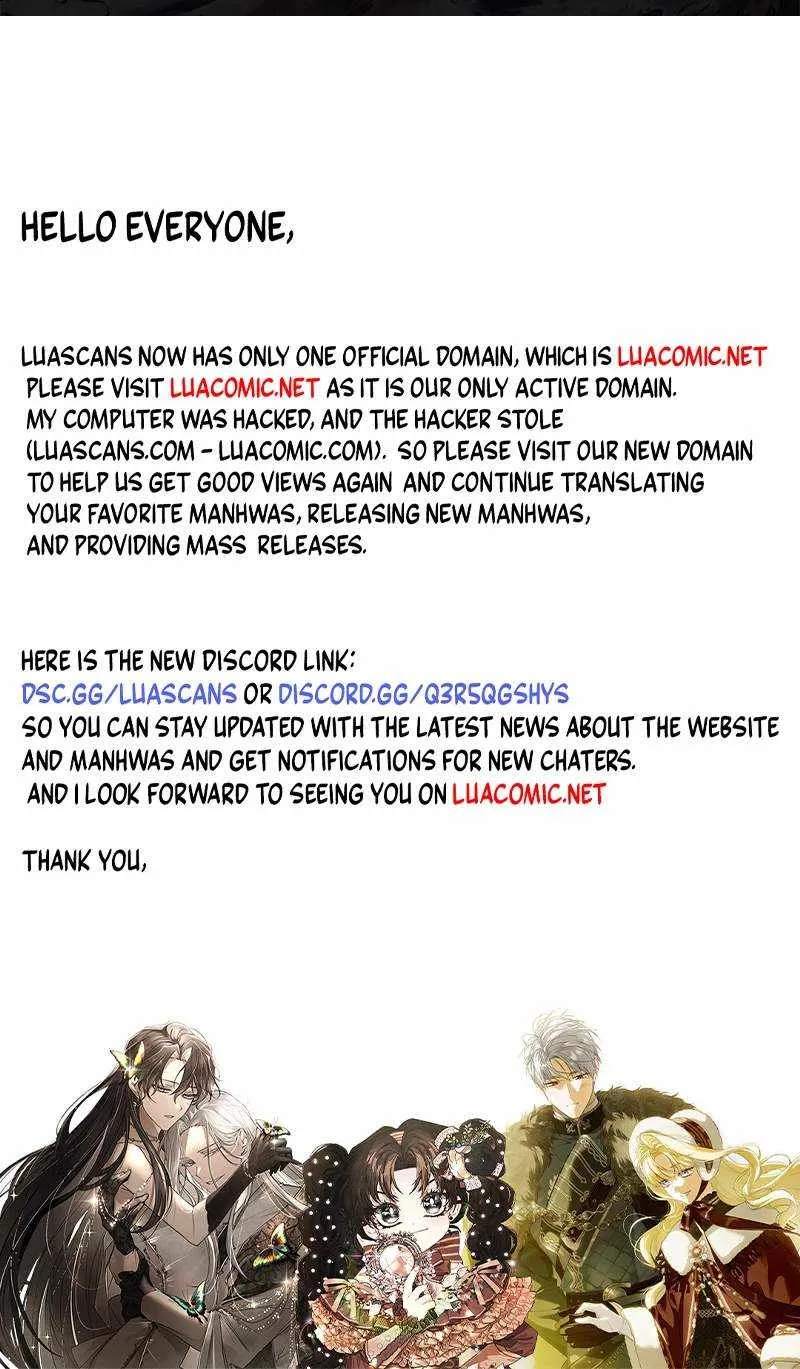 HELLO EVERYONE,

LUASCANS NOW HAS ONLY ONE OFFICIAL DOMAIN, WHICH IS LUACOMIC.NET PLEASE VISIT LUACOMIC.NET AS IT IS OUR ONLY ACTIVE DOMAIN. MY COMPUTER WAS HACKED, AND THE HACKER STOLE (LUASCANS.COM - LUACOMIC.COM). SO PLEASE VISIT OUR NEW DOMAIN TO HELP US GET GOOD VIEWS AGAIN AND CONTINUE TRANSLATING YOUR FAVORITE MANHWAS, RELEASING NEW MANHWAS, AND PROVIDING MASS RELEASES.

HERE IS THE NEW DISCORD LINK:
DSC.GG/LUASCANS OR DISCORD.GG/Q3R5QGSHYS
SO YOU CAN STAY UPDATED WITH THE LATEST NEWS ABOUT THE WEBSITE AND MANHWAS AND GET NOTIFICATIONS FOR NEW CHATERS.
AND I LOOK FORWARD TO SEEING YOU ON LUACOMIC.NET

THANK YOU,